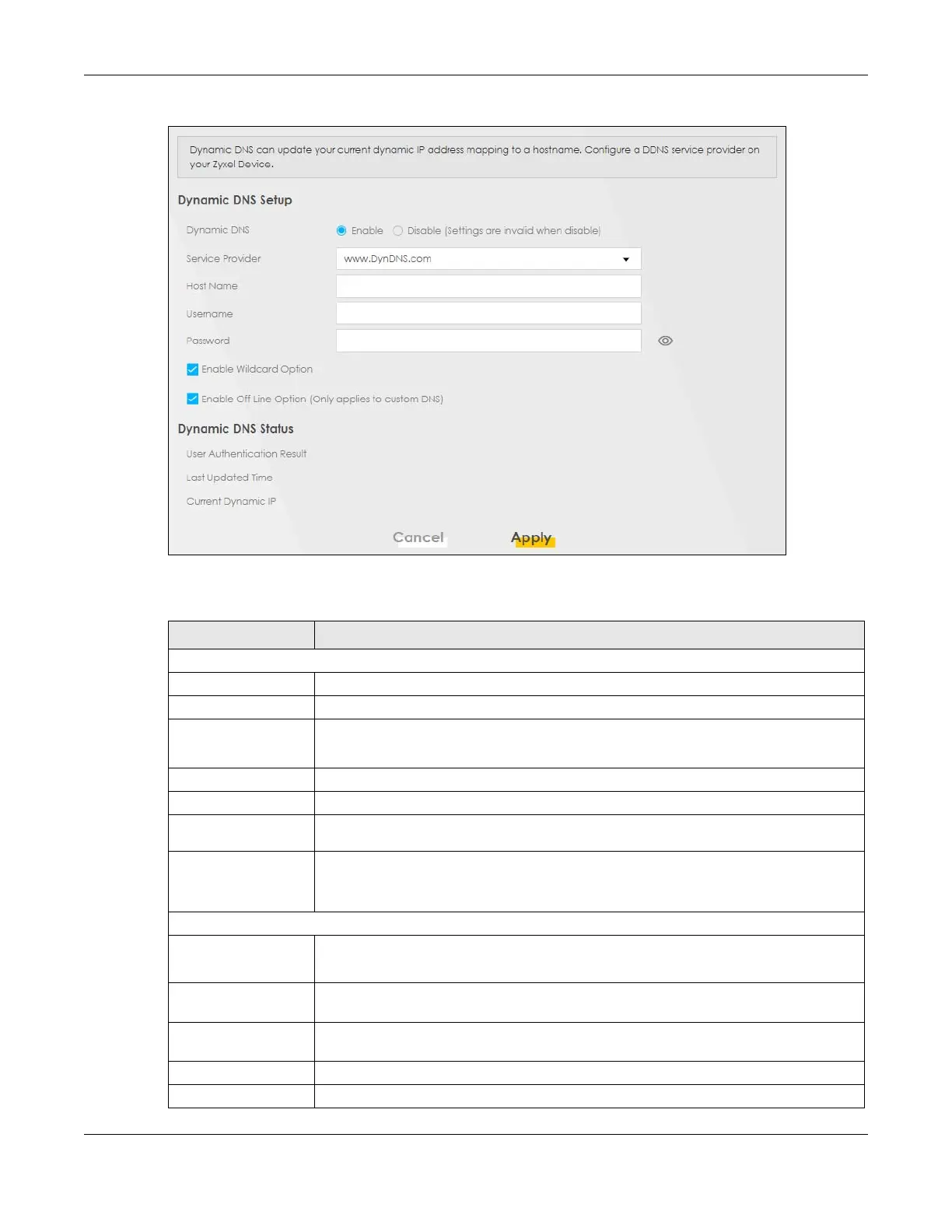 Dynamic DNS can update your current dynamic IP address mapping to a hostname. Configure a DDNS service provider on your Zyxel Device.

Dynamic DNS Setup

Dynamic DNS
Enable
Disable (Settings are invalid when disable)

Service Provider
www.DynDNS.com

Host Name

Username

Password

Enable Wildcard Option

Enable Off Line Option (Only applies to custom DNS)

Dynamic DNS Status

User Authentication Result

Last Updated Time

Current Dynamic IP

Cancel
Apply